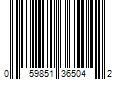 0 59851 36504 2